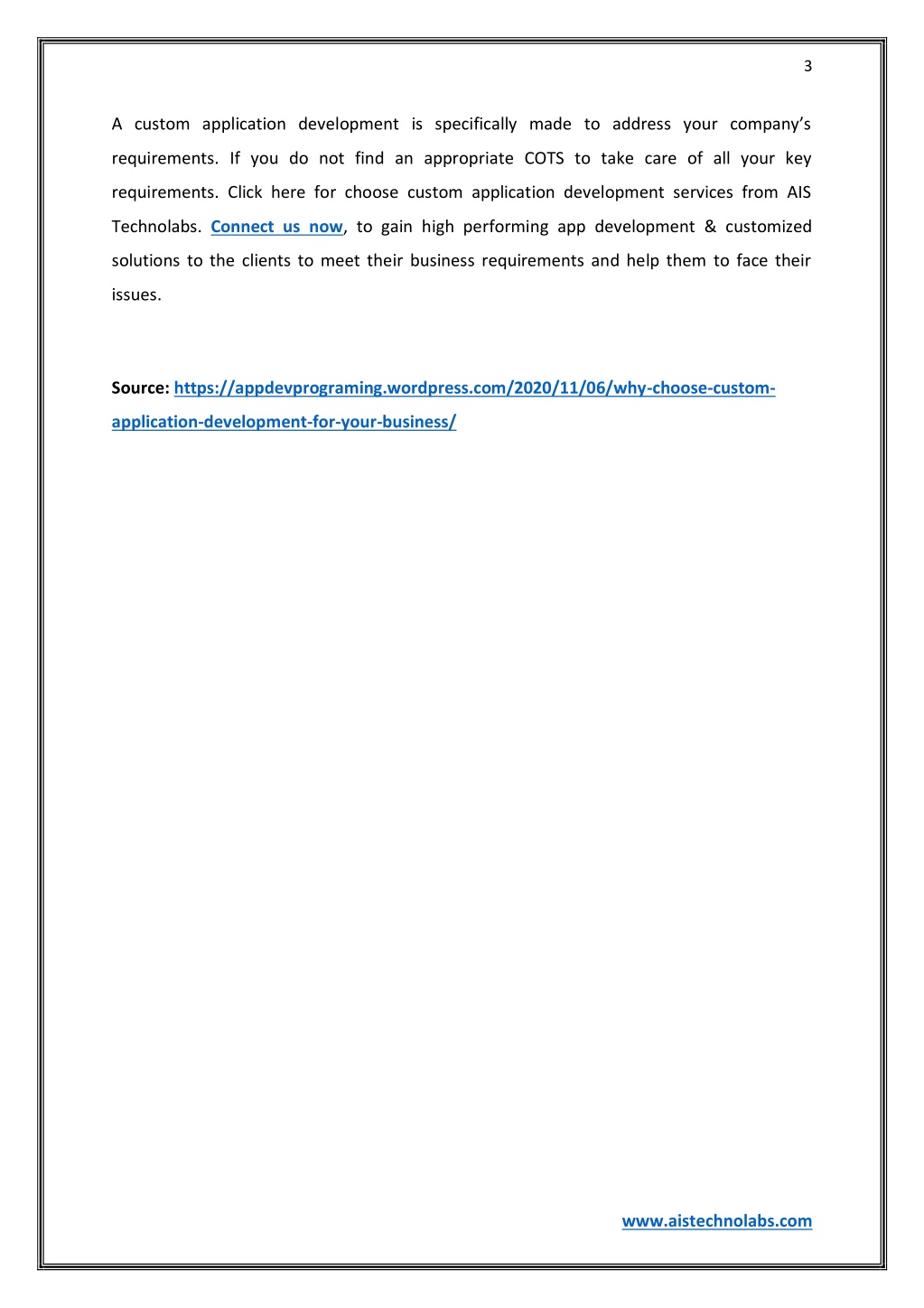 3

A custom application development is specifically made to address your company's requirements. If you do not find an appropriate COTS to take care of all your key requirements. Click here for choose custom application development services from AIS Technolabs. Connect us now, to gain high performing app development & customized solutions to the clients to meet their business requirements and help them to face their issues.

Source: https://appdevprograming.wordpress.com/2020/11/06/why-choose-custom-application-development-for-your-business/

www.aistechnolabs.com